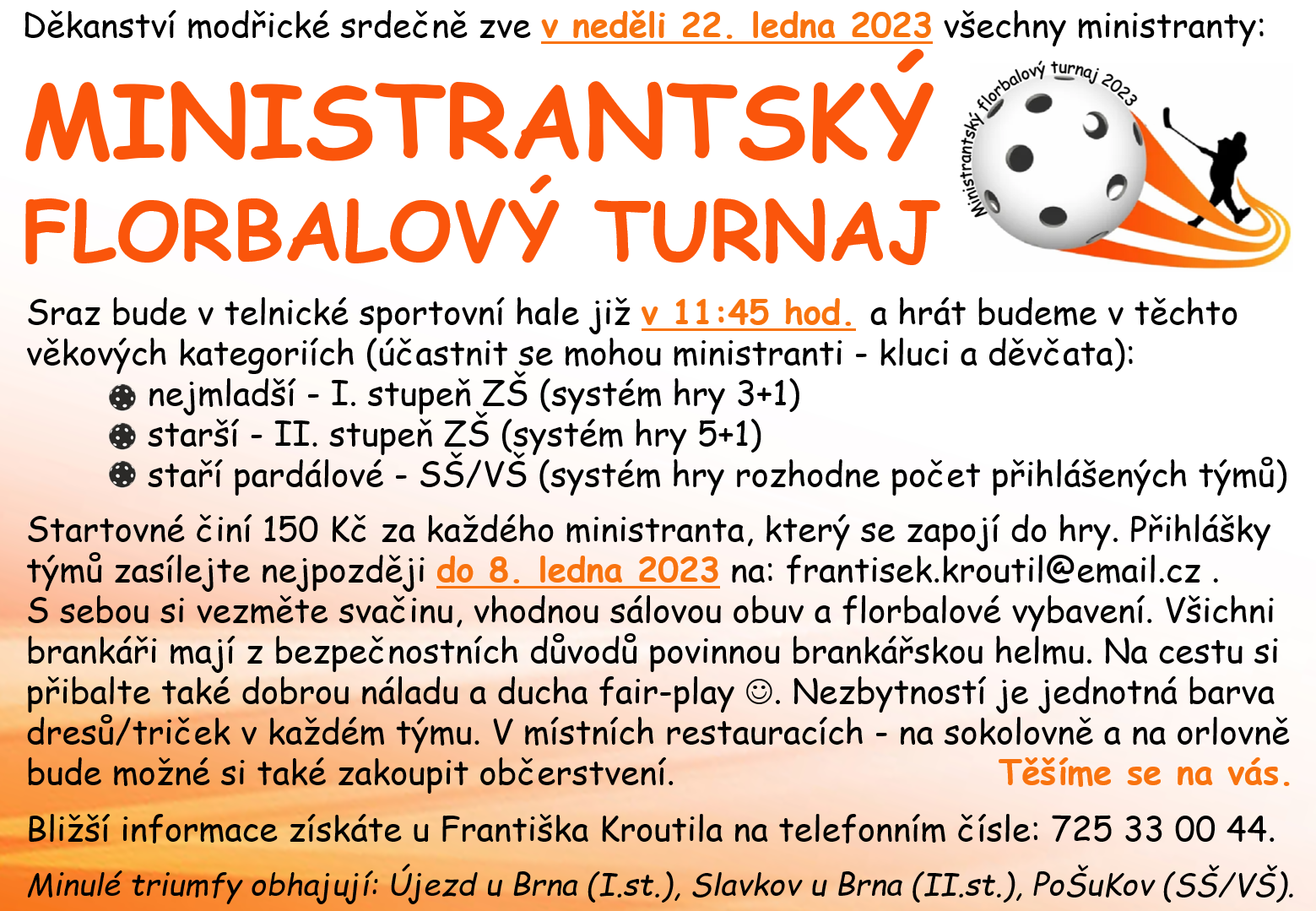 Děkanství modřické srdečně zve v neděli 22. ledna 2023 všechny ministranty:

MINISTRANTSKÝ FLORBALOVÝ TURNAJ

Ministrantský florbalový turnaj 2023

Sraz bude v telnické sportovní hale již v 11:45 hod. a hrát budeme v těchto věkových kategoriích (účastnit se mohou ministranti - kluci a děvčata):
nejmladší - I. stupeň ZŠ (systém hry 3+1)
starší - II. stupeň ZŠ (systém hry 5+1)
staří pardálové - SŠ/VŠ (systém hry rozhodne počet přihlášených týmů)

Startovné činí 150 Kč za každého ministranta, který se zapojí do hry. Přihlášky týmů zasílejte nejpozději do 8. ledna 2023 na: frantisek.kroutil@email.cz . S sebou si vezměte svačinu, vhodnou sálovou obuv a florbalové vybavení. Všichni brankáři mají z bezpečnostních důvodů povinnou brankářskou helmu. Na cestu si přibalte také dobrou náladu a ducha fair-play ☺. Nezbytností je jednotná barva dresů/triček v každém týmu. V místních restauracích - na sokolovně a na orlovně bude možné si také zakoupit občerstvení. Těšíme se na vás.

Bližší informace získáte u Františka Kroutila na telefonním čísle: 725 33 00 44.

Minulé triumfy obhajují: Újezd u Brna (I.st.), Slavkov u Brna (II.st.), PoŠuKov (SŠ/VŠ).